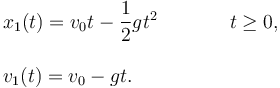 $x_1(t) = v_0 t - \frac{1}{2} g t^2 \qquad t \geq 0,$

$v_1(t) = v_0 - gt.$